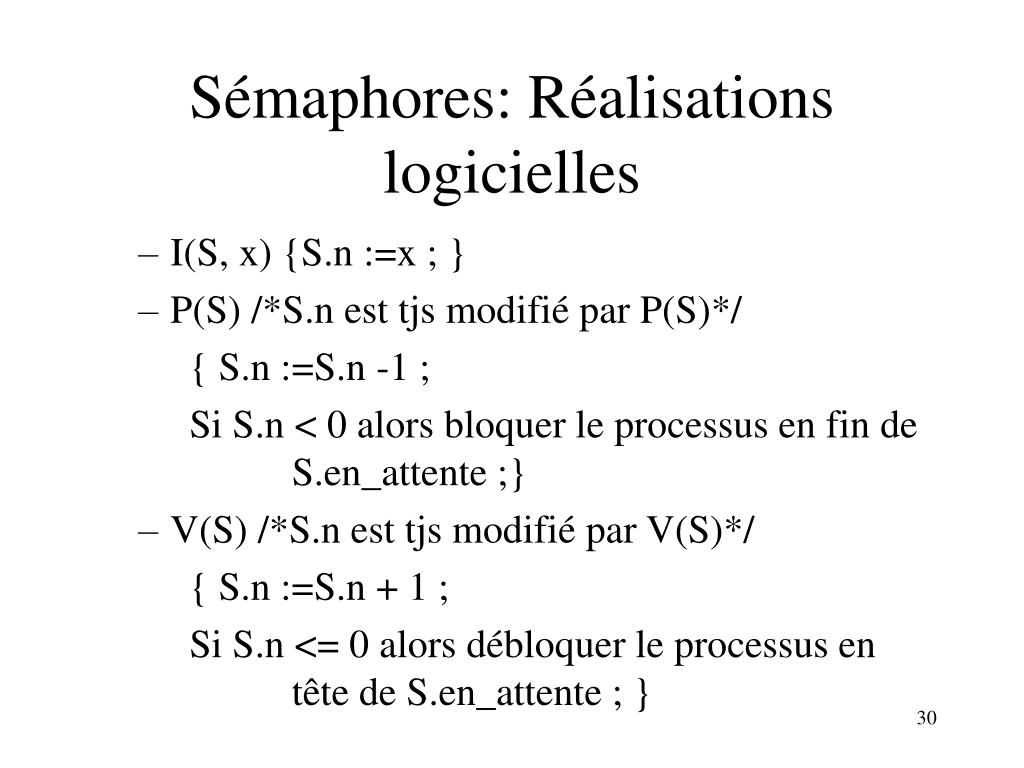 Sémaphores: Réalisations logicielles

– I(S, x) {S.n :=x ; }

– P(S) /*S.n est tjs modifié par P(S)*/

{ S.n :=S.n -1 ;

Si S.n < 0 alors bloquer le processus en fin de S.en_attente ;}

– V(S) /*S.n est tjs modifié par V(S)*/

{ S.n :=S.n + 1 ;

Si S.n <= 0 alors débloquer le processus en tête de S.en_attente ; }

30